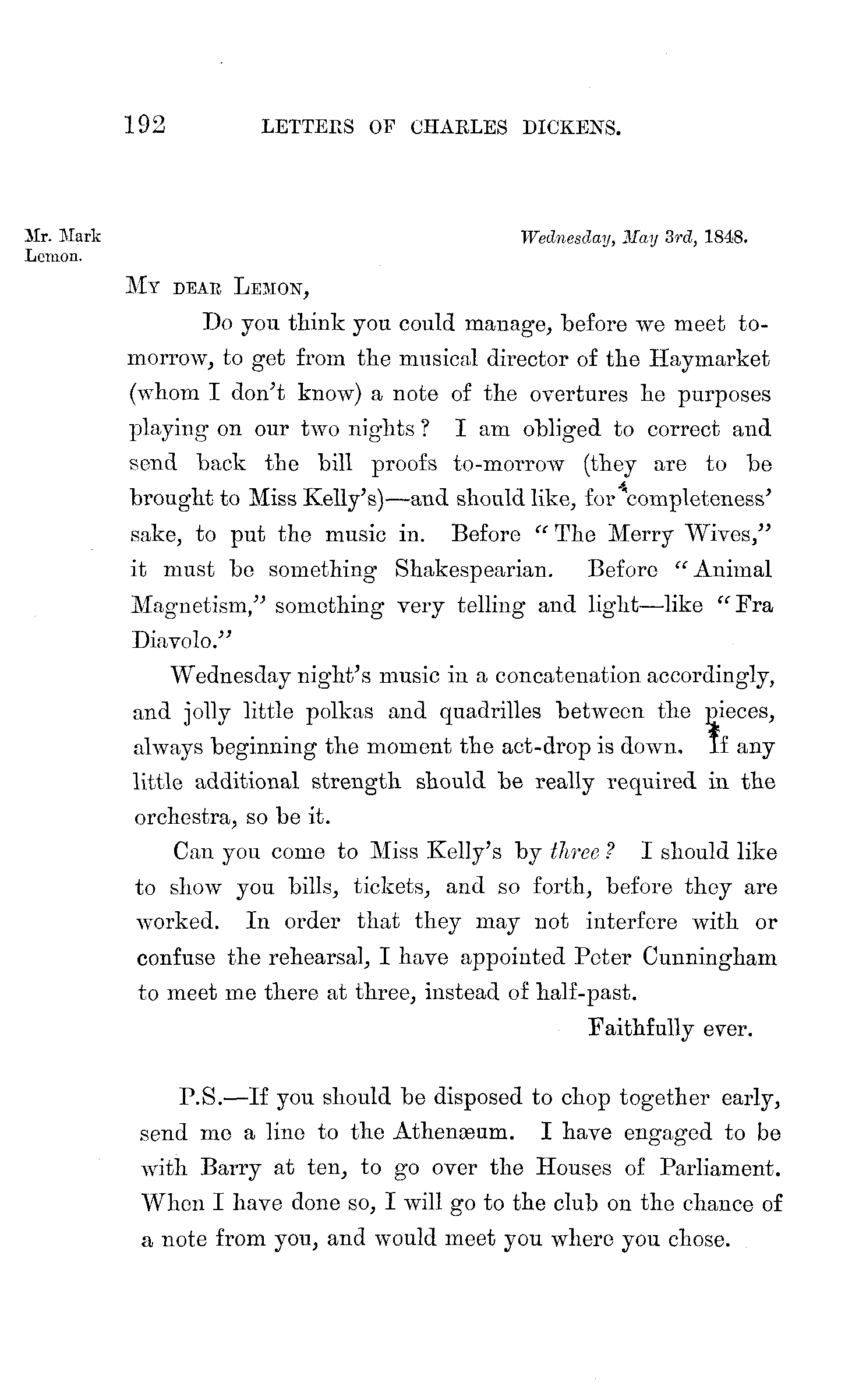 192 LETTERS OF CHARLES DICKENS.

Mr. Mark Lemon.

Wednesday, May 3rd, 1848.

MY DEAR LEMON,

Do you think you could manage, before we meet to-morrow, to get from the musical director of the Haymarket (whom I don't know) a note of the overtures he purposes playing on our two nights? I am obliged to correct and send back the bill proofs to-morrow (they are to be brought to Miss Kelly's)—and should like, for completeness' sake, to put the music in. Before "The Merry Wives," it must be something Shakespearian. Before "Animal Magnetism," something very telling and light—like "Fra Diavolo."

Wednesday night's music in a concatenation accordingly, and jolly little polkas and quadrilles between the pieces, always beginning the moment the act-drop is down. If any little additional strength should be really required in the orchestra, so be it.

Can you come to Miss Kelly's by three? I should like to show you bills, tickets, and so forth, before they are worked. In order that they may not interfere with or confuse the rehearsal, I have appointed Peter Cunningham to meet me there at three, instead of half-past.

Faithfully ever.

P.S.—If you should be disposed to chop together early, send me a line to the Athenæum. I have engaged to be with Barry at ten, to go over the Houses of Parliament. When I have done so, I will go to the club on the chance of a note from you, and would meet you where you chose.